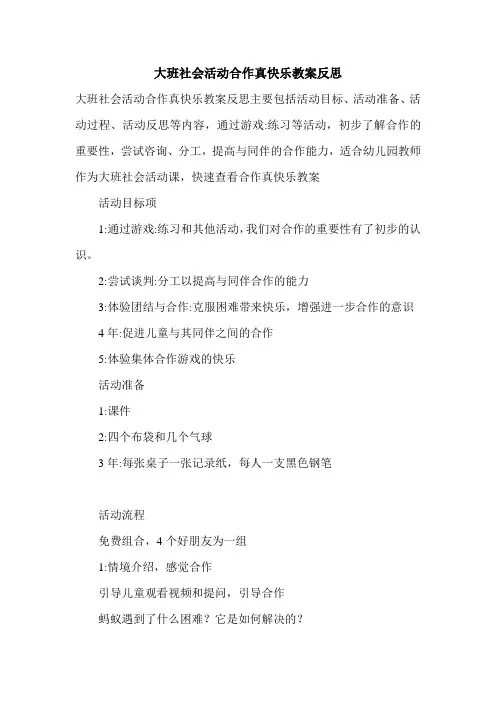 大班社会活动合作真快乐教案反思

大班社会活动合作真快乐教案反思主要包括活动目标、活动准备、活动过程、活动反思等内容，通过游戏:练习等活动，初步了解合作的重要性，尝试咨询、分工，提高与同伴的合作能力，适合幼儿园教师作为大班社会活动课，快速查看合作真快乐教案

活动目标项

1:通过游戏:练习和其他活动,我们对合作的重要性有了初步的认识。

2:尝试谈判:分工以提高与同伴合作的能力

3:体验团结与合作:克服困难带来快乐，增强进一步合作的意识

4 年:促进儿童与其同伴之间的合作

5:体验集体合作游戏的快乐

活动准备

1:课件

2:四个布袋和几个气球

3 年:每张桌子一张记录纸，每人一支黑色钢笔

活动流程

免费组合，4 个好朋友为一组

1:情境介绍，感觉合作

引导儿童观看视频和提问，引导合作

蚂蚁遇到了什么困难？它是如何解决的？